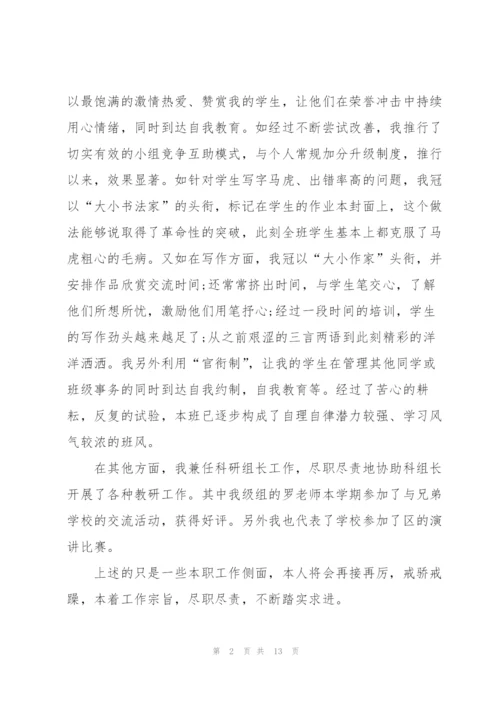 以最饱满的激情热爱、赞赏我的学生，让他们在荣誉冲击中持续用心情绪，同时到达自我教育。如经过不断尝试改善，我推行了切实有效的小组竞争互助模式，与个人常规加分升级制度，推行以来，效果显著。如针对学生写字马虎、出错率高的问题，我冠以“大小书法家”的头衔，标记在学生的作业本封面上，这个做法能够说取得了革命性的突破，此刻全班学生基本上都克服了马虎粗心的毛病。又如在写作方面，我冠以“大小作家”头衔，并安排作品欣赏交流时间;还常常挤出时间，与学生笔交心，了解他们所想所忧，激励他们用笔抒心;经过一段时间的培训，学生的写作劲头越来越足了;从之前艰涩的三言两语到此刻精彩的洋洋洒洒。我另外利用“官衔制”，让我的学生在管理其他同学或班级事务的同时到达自我约制，自我教育等。经过了苦心的耕耘，反复的试验，本班已逐步构成了自理自律潜力较强、学习风气较浓的班风。

在其他方面，我兼任科研组长工作，尽职尽责地协助科组长开展了各种教研工作。其中我级组的罗老师本学期参加了与兄弟学校的交流活动，获得好评。另外我也代表了学校参加了区的演讲比赛。

上述的只是一些本职工作侧面，本人将会再接再厉，戒骄戒躁，本着工作宗旨，尽职尽责，不断踏实求进。

第 2 页 共 13 页